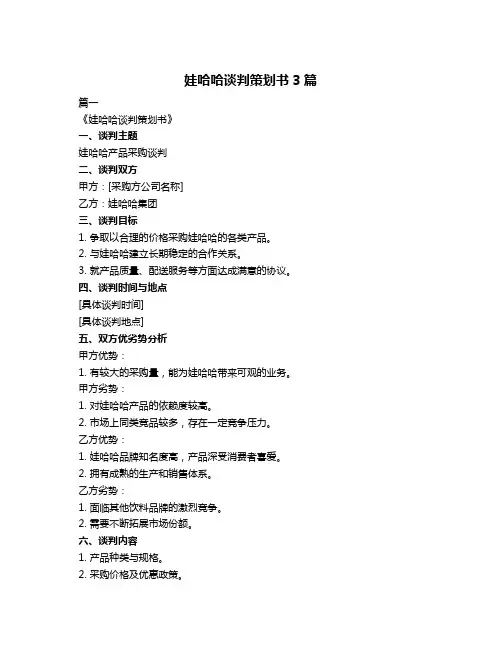 娃哈哈谈判策划书 3 篇

篇一

《娃哈哈谈判策划书》

一、谈判主题

娃哈哈产品采购谈判

二、谈判双方

甲方：[采购方公司名称]

乙方：娃哈哈集团

三、谈判目标

1. 争取以合理的价格采购娃哈哈的各类产品。

2. 与娃哈哈建立长期稳定的合作关系。

3. 就产品质量、配送服务等方面达成满意的协议。

四、谈判时间与地点

[具体谈判时间]

[具体谈判地点]

五、双方优劣势分析

甲方优势：

1. 有较大的采购量，能为娃哈哈带来可观的业务。

甲方劣势：

1. 对娃哈哈产品的依赖度较高。

2. 市场上同类竞品较多，存在一定竞争压力。

乙方优势：

1. 娃哈哈品牌知名度高，产品深受消费者喜爱。

2. 拥有成熟的生产和销售体系。

乙方劣势：

1. 面临其他饮料品牌的激烈竞争。

2. 需要不断拓展市场份额。

六、谈判内容

1. 产品种类与规格。

2. 采购价格及优惠政策。